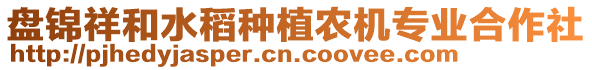 盘锦祥和水稻种植农机专业合作社
http://pjhedyjasper.cn.coovee.com